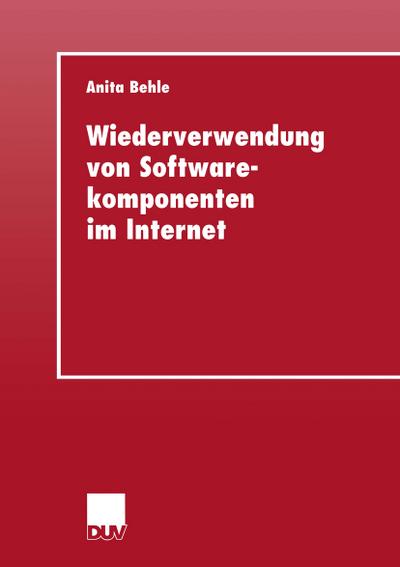 Anita Behle

Wiederverwendung von Softwarekomponenten im Internet

DUV